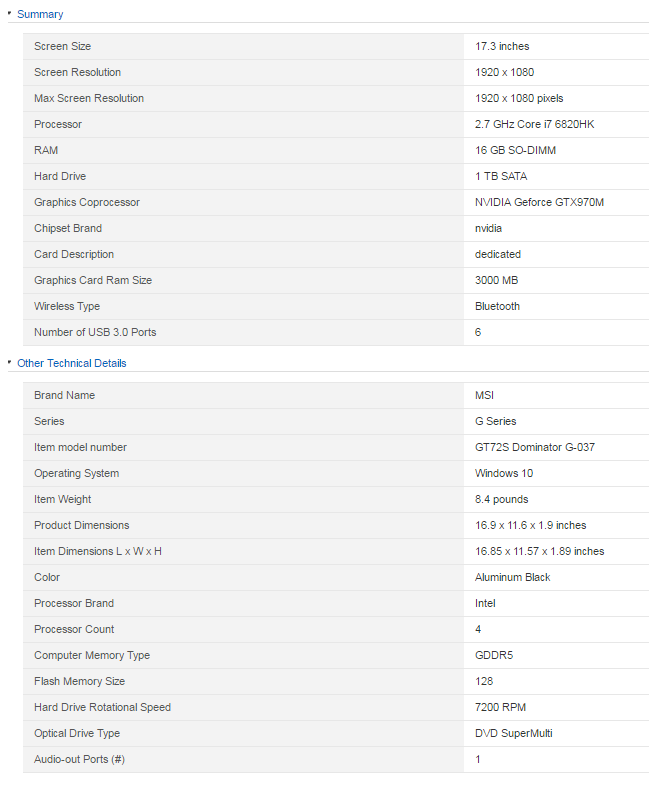 Summary

| Screen Size | 17.3 inches |
|---|---|
| Screen Resolution | 1920 x 1080 |
| Max Screen Resolution | 1920 x 1080 pixels |
| Processor | 2.7 GHz Core i7 6820HK |
| RAM | 16 GB SO-DIMM |
| Hard Drive | 1 TB SATA |
| Graphics Coprocessor | NVIDIA Geforce GTX970M |
| Chipset Brand | nvidia |
| Card Description | dedicated |
| Graphics Card Ram Size | 3000 MB |
| Wireless Type | Bluetooth |
| Number of USB 3.0 Ports | 6 |

Other Technical Details

| Brand Name | MSI |
|---|---|
| Series | G Series |
| Item model number | GT72S Dominator G-037 |
| Operating System | Windows 10 |
| Item Weight | 8.4 pounds |
| Product Dimensions | 16.9 x 11.6 x 1.9 inches |
| Item Dimensions L x W x H | 16.85 x 11.57 x 1.89 inches |
| Color | Aluminum Black |
| Processor Brand | Intel |
| Processor Count | 4 |
| Computer Memory Type | GDDR5 |
| Flash Memory Size | 128 |
| Hard Drive Rotational Speed | 7200 RPM |
| Optical Drive Type | DVD SuperMulti |
| Audio-out Ports (#) | 1 |